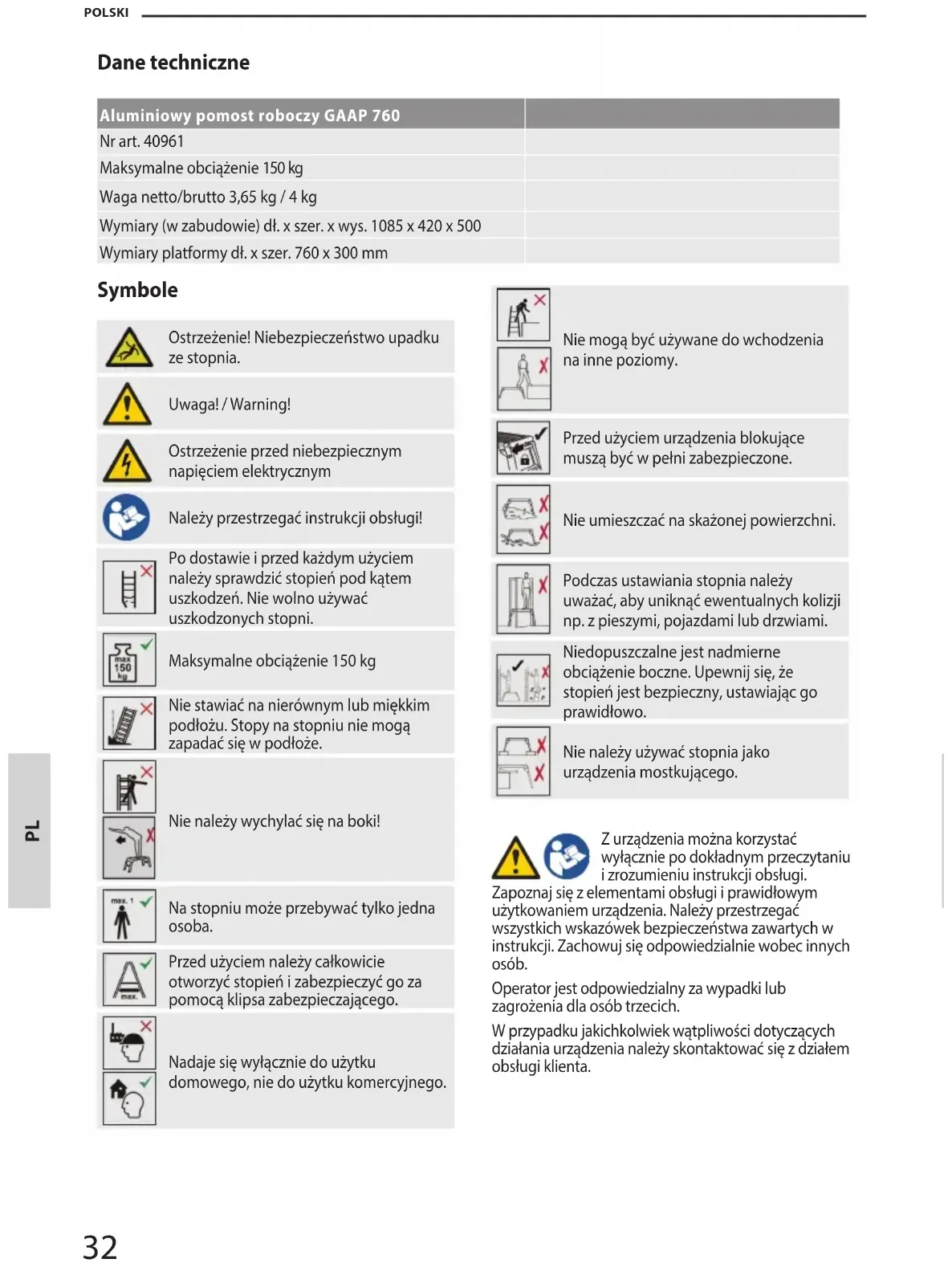 POLSKI

Dane techniczne

| Aluminiowy pomost roboczy GAAP 760 | |
|---|---|
| Nr art. 40961 | |
| Maksymalne obciążenie 150 kg | |
| Waga netto/brutto 3,65 kg / 4 kg | |
| Wymiary (w zabudowie) dł. x szer. x wys. 1085 x 420 x 500 | |
| Wymiary platformy dł. x szer. 760 x 300 mm | |

Symbole

Ostrzeżenie! Niebezpieczeństwo upadku ze stopnia.

Uwaga! / Warning!

Ostrzeżenie przed niebezpiecznym napięciem elektrycznym

Należy przestrzegać instrukcji obsługi!

Po dostawie i przed każdym użyciem należy sprawdzić stopień pod kątem uszkodzeń. Nie wolno używać uszkodzonych stopni.

max 150 kg

Maksymalne obciążenie 150 kg

Nie stawiać na nierównym lub miękkim podłożu. Stopy na stopniu nie mogą zapadać się w podłoże.

Nie należy wychylać się na boki!

max. 1

Na stopniu może przebywać tylko jedna osoba.

max.

Przed użyciem należy całkowicie otworzyć stopień i zabezpieczyć go za pomocą klipsa zabezpieczającego.

Nadaje się wyłącznie do użytku domowego, nie do użytku komercyjnego.

Nie mogą być używane do wchodzenia na inne poziomy.

Przed użyciem urządzenia blokujące muszą być w pełni zabezpieczone.

Nie umieszczać na skażonej powierzchni.

Podczas ustawiania stopnia należy uważać, aby uniknąć ewentualnych kolizji np. z pieszymi, pojazdami lub drzwiami.

Niedopuszczalne jest nadmierne obciążenie boczne. Upewnij się, że stopień jest bezpieczny, ustawiając go prawidłowo.

Nie należy używać stopnia jako urządzenia mostkującego.

Z urządzenia można korzystać wyłącznie po dokładnym przeczytaniu i zrozumieniu instrukcji obsługi. Zapoznaj się z elementami obsługi i prawidłowym użytkowaniem urządzenia. Należy przestrzegać wszystkich wskazówek bezpieczeństwa zawartych w instrukcji. Zachowuj się odpowiedzialnie wobec innych osób.

Operator jest odpowiedzialny za wypadki lub zagrożenia dla osób trzecich.

W przypadku jakichkolwiek wątpliwości dotyczących działania urządzenia należy skontaktować się z działem obsługi klienta.

PL

32